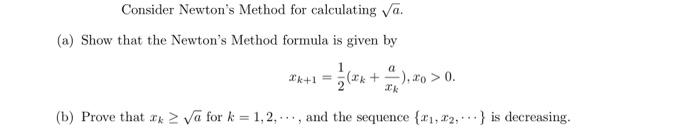 Consider Newton's Method for calculating $\sqrt{a}$.

(a) Show that the Newton's Method formula is given by

$x_{k+1} = \frac{1}{2}(x_k + \frac{a}{x_k}), x_0 > 0.$

(b) Prove that $x_k \geq \sqrt{a}$ for $k = 1, 2, \cdots$, and the sequence $\{x_1, x_2, \cdots\}$ is decreasing.